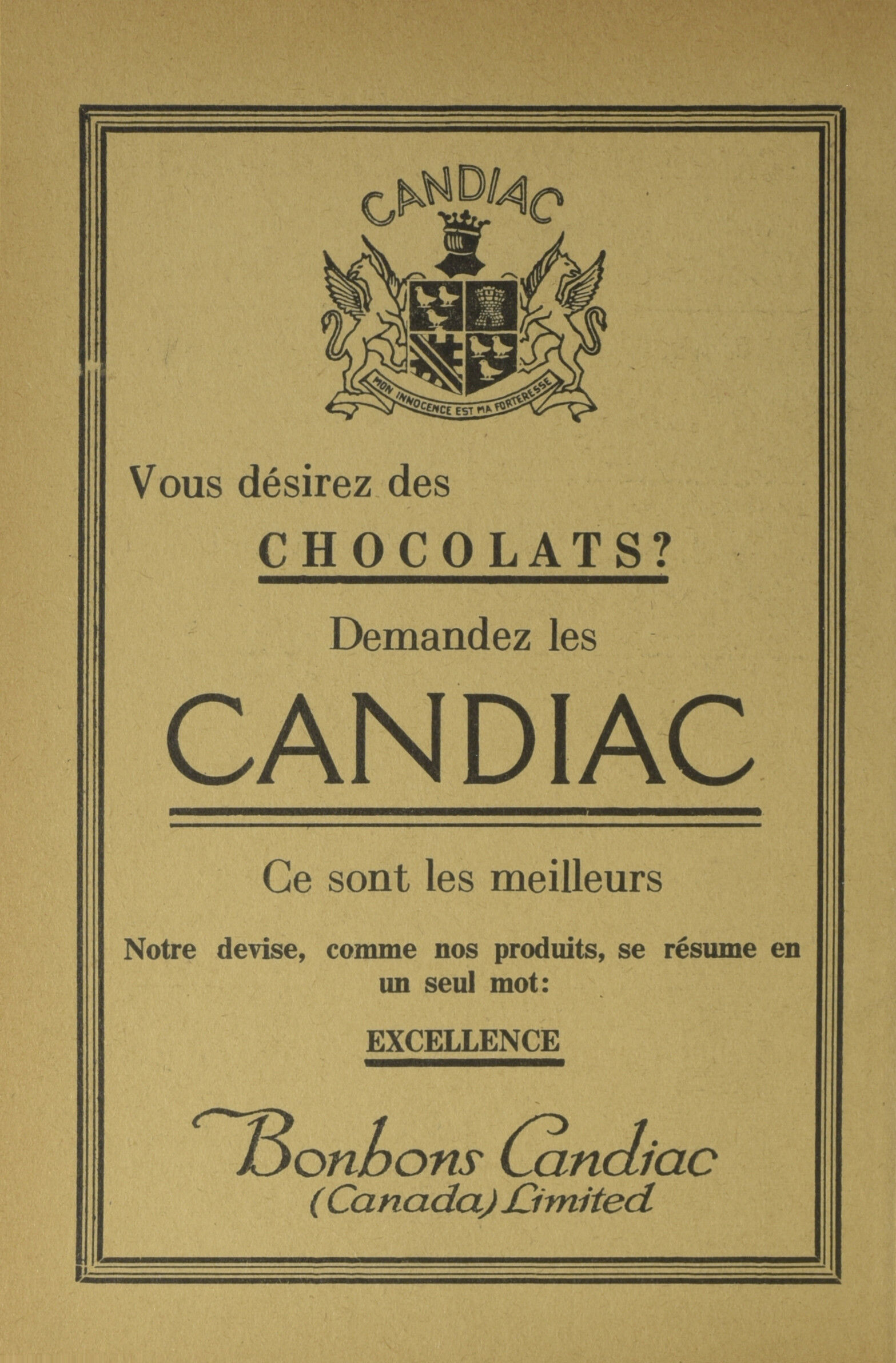 CANDIAC

MON INNOCENCE EST MA FORTERESSE

Vous désirez des

CHOCOLATS?

Demandez les

CANDIAC

Ce sont les meilleurs

Notre devise, comme nos produits, se résume en un seul mot:

EXCELLENCE

Bonbons Candiac
(Canada) Limited